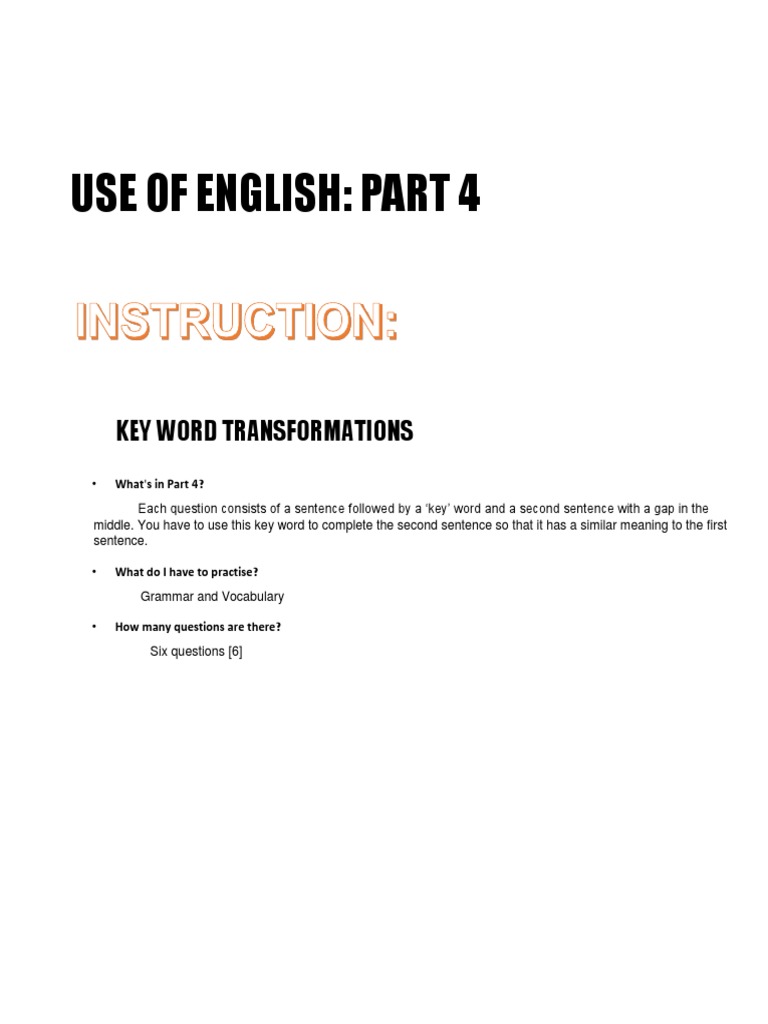 USE OF ENGLISH: PART 4

INSTRUCTION:

KEY WORD TRANSFORMATIONS

• What's in Part 4?

Each question consists of a sentence followed by a 'key' word and a second sentence with a gap in the middle. You have to use this key word to complete the second sentence so that it has a similar meaning to the first sentence.

• What do I have to practise?

Grammar and Vocabulary

• How many questions are there?

Six questions [6]